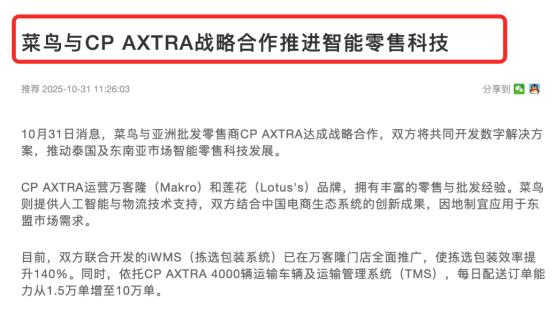 菜鸟与CP AXTRA战略合作推进智能零售科技

推荐 2025-10-31 11:26:03

分享到

10月31日消息，菜鸟与亚洲批发零售商CP AXTRA达成战略合作，双方将共同开发数字解决方案，推动泰国及东南亚市场智能零售科技发展。

CP AXTRA运营万客隆（Makro）和莲花（Lotus's）品牌，拥有丰富的零售与批发经验。菜鸟则提供人工智能与物流技术支持，双方结合中国电商生态系统的创新成果，因地制宜应用于东盟市场需求。

目前，双方联合开发的iWMS（拣选包装系统）已在万客隆门店全面推广，使拣选包装效率提升140%。同时，依托CP AXTRA 4000辆运输车辆及运输管理系统（TMS），每日配送订单能力从1.5万单增至10万单。